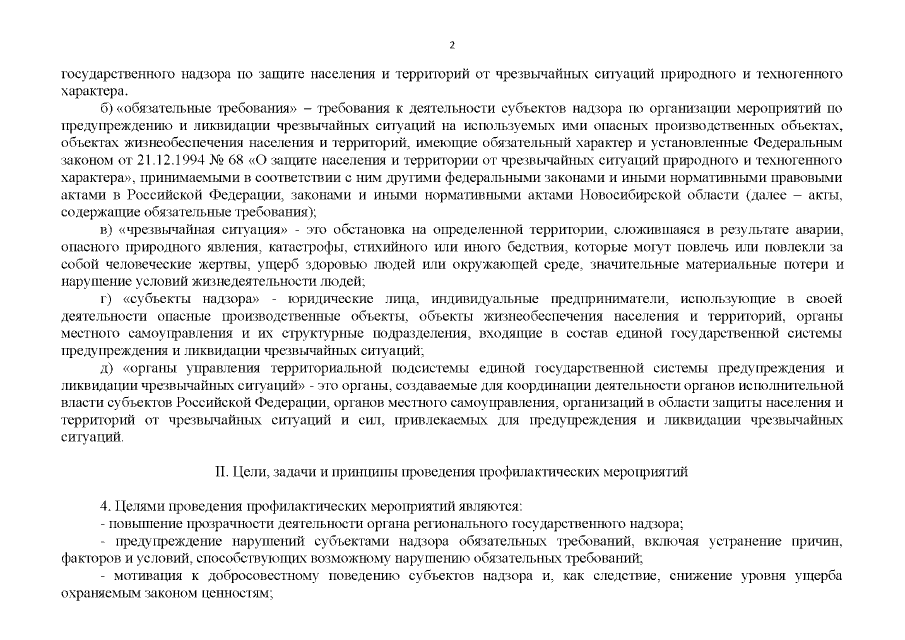 2

государственного надзора по защите населения и территорий от чрезвычайных ситуаций природного и техногенного характера.

б) «обязательные требования» – требования к деятельности субъектов надзора по организации мероприятий по предупреждению и ликвидации чрезвычайных ситуаций на используемых ими опасных производственных объектах, объектах жизнеобеспечения населения и территорий, имеющие обязательный характер и установленные Федеральным законом от 21.12.1994 № 68 «О защите населения и территории от чрезвычайных ситуаций природного и техногенного характера», принимаемыми в соответствии с ним другими федеральными законами и иными нормативными правовыми актами в Российской Федерации, законами и иными нормативными актами Новосибирской области (далее – акты, содержащие обязательные требования);

в) «чрезвычайная ситуация» - это обстановка на определенной территории, сложившаяся в результате аварии, опасного природного явления, катастрофы, стихийного или иного бедствия, которые могут повлечь или повлекли за собой человеческие жертвы, ущерб здоровью людей или окружающей среде, значительные материальные потери и нарушение условий жизнедеятельности людей;

г) «субъекты надзора» - юридические лица, индивидуальные предприниматели, использующие в своей деятельности опасные производственные объекты, объекты жизнеобеспечения населения и территорий, органы местного самоуправления и их структурные подразделения, входящие в состав единой государственной системы предупреждения и ликвидации чрезвычайных ситуаций;

д) «органы управления территориальной подсистемы единой государственной системы предупреждения и ликвидации чрезвычайных ситуаций» - это органы, создаваемые для координации деятельности органов исполнительной власти субъектов Российской Федерации, органов местного самоуправления, организаций в области защиты населения и территорий от чрезвычайных ситуаций и сил, привлекаемых для предупреждения и ликвидации чрезвычайных ситуаций.

II. Цели, задачи и принципы проведения профилактических мероприятий

4. Целями проведения профилактических мероприятий являются:
- повышение прозрачности деятельности органа регионального государственного надзора;
- предупреждение нарушений субъектами надзора обязательных требований, включая устранение причин, факторов и условий, способствующих возможному нарушению обязательных требований;
- мотивация к добросовестному поведению субъектов надзора и, как следствие, снижение уровня ущерба охраняемым законом ценностям;